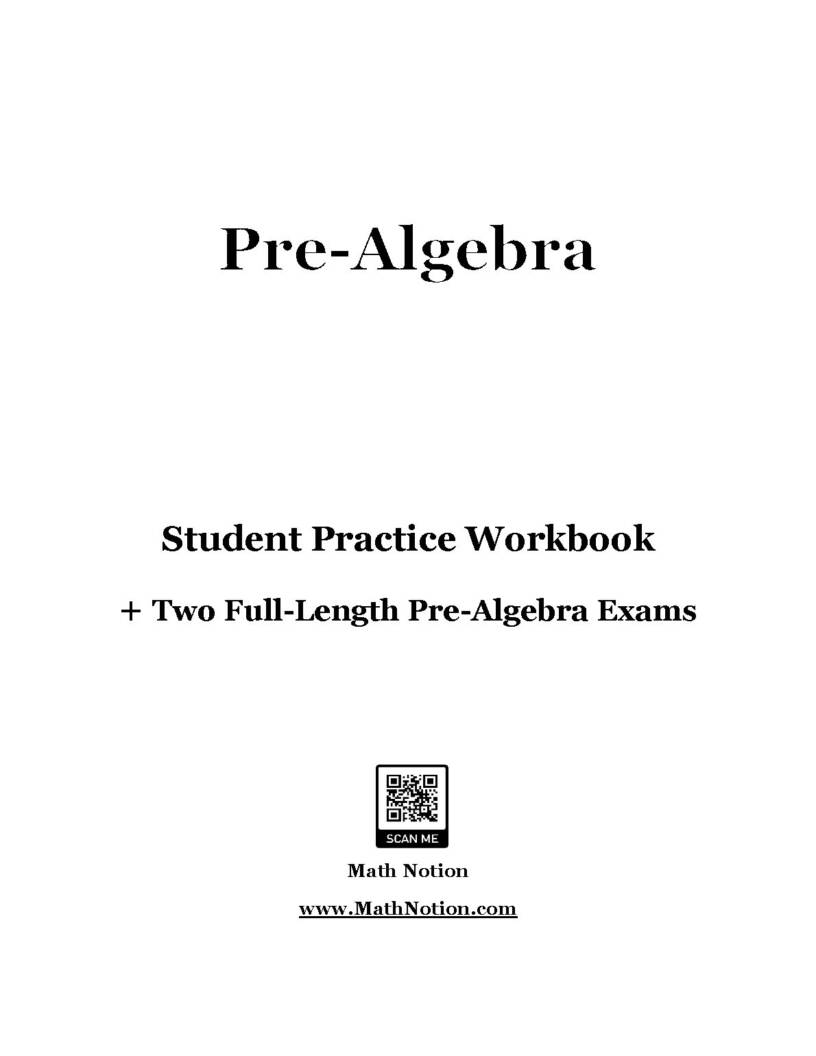 Pre-Algebra

Student Practice Workbook

+ Two Full-Length Pre-Algebra Exams

SCAN ME

Math Notion

www.MathNotion.com